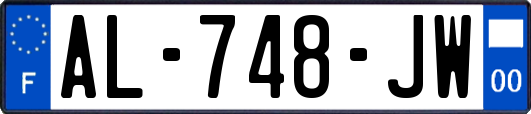 F
AL-748-JW
00